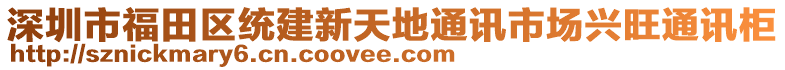 深圳市福田区统建新天地通讯市场兴旺通讯柜
http://sznickmary6.cn.coovee.com